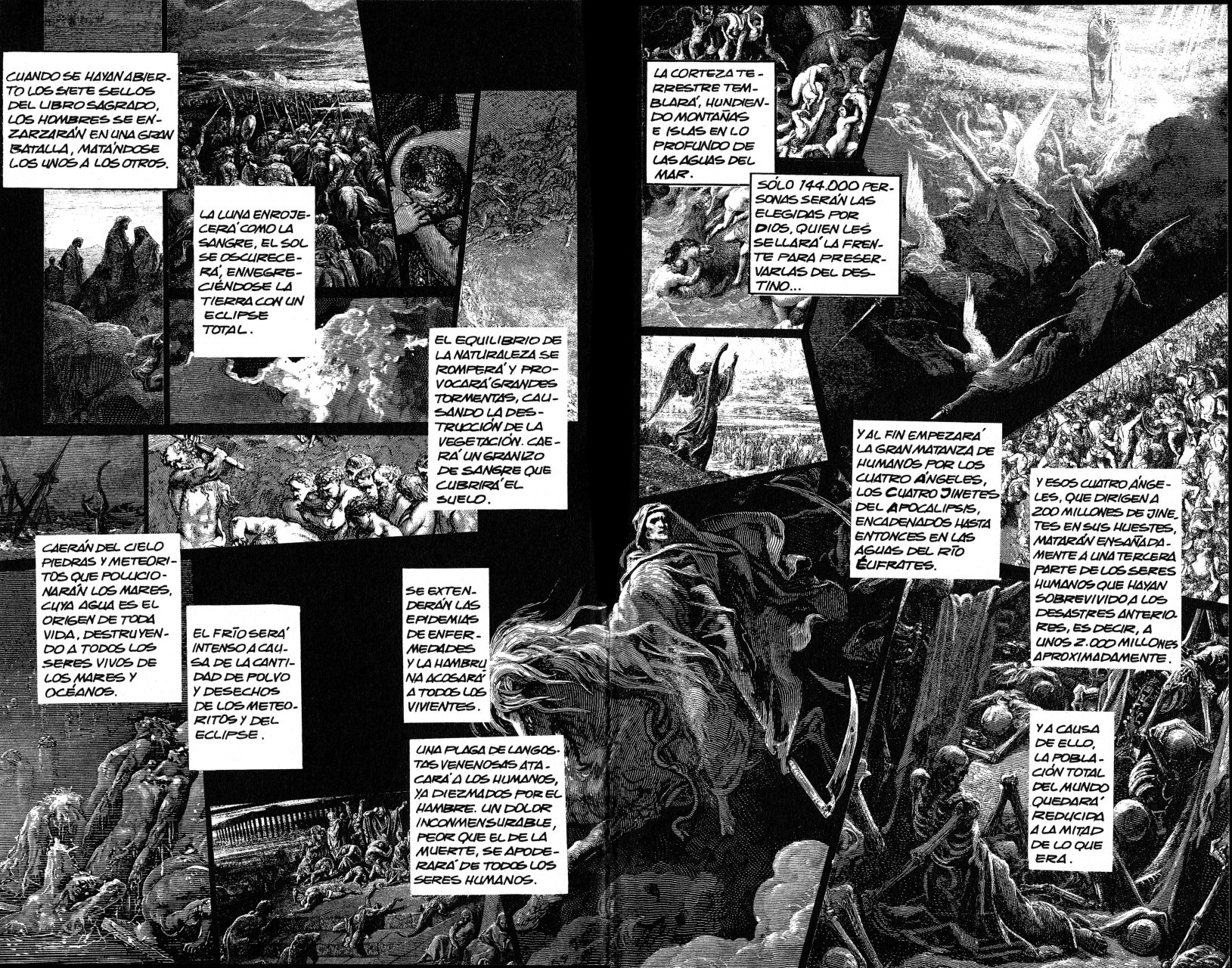 CUANDO SE HAYAN ABIERTO LOS SIETE SELLOS DEL LIBRO SAGRADO, LOS HOMBRES SE ENZARZARÁN EN UNA GRAN BATALLA, MATÁNDOSE LOS UNOS A LOS OTROS.

LA LUNA ENROJECERÁ COMO LA SANGRE, EL SOL SE OSCURECERÁ, ENNEGRECIÉNDOSE LA TIERRA CON UN ECLIPSE TOTAL.

EL EQUILIBRIO DE LA NATURALEZA SE ROMPERÁ Y PROVOCARÁ GRANDES TORMENTAS, CAUSANDO LA DESTRUCCIÓN DE LA VEGETACIÓN. CAERÁ UN GRANIZO DE SANGRE QUE CUBRIRÁ EL SUELO.

CAERÁN DEL CIELO PIEDRAS Y METEORITOS QUE POLUCIONARÁN LOS MARES, CUYA AGUA ES EL ORIGEN DE TODA VIDA, DESTRUYENDO A TODOS LOS SERES VIVOS DE LOS MARES Y OCÉANOS.

EL FRÍO SERÁ INTENSO A CAUSA DE LA CANTIDAD DE POLVO Y DESECHOS DE LOS METEORITOS Y DEL ECLIPSE.

SE EXTENDERÁN LAS EPIDEMIAS DE ENFERMEDADES Y LA HAMBRUNA ACOSARÁ A TODOS LOS VIVIENTES.

UNA PLAGA DE LANGOSTAS VENENOSAS ATACARÁ A LOS HUMANOS, YA DIEZMADOS POR EL HAMBRE. UN DOLOR INCONMENSURABLE, PEOR QUE EL DE LA MUERTE, SE APODERARÁ DE TODOS LOS SERES HUMANOS.

LA CORTEZA TERRESTRE TEMBLARÁ, HUNDIENDO MONTAÑAS E ISLAS EN LO PROFUNDO DE LAS AGUAS DEL MAR.

SÓLO 144.000 PERSONAS SERÁN LAS ELEGIDAS POR DIOS, QUIEN LES SELLARÁ LA FRENTE PARA PRESERVARLAS DEL DESTINO...

Y AL FIN EMPEZARÁ LA GRAN MATANZA DE HUMANOS POR LOS CUATRO ÁNGELES, LOS CUATRO JINETES DEL APOCALIPSIS, ENCADENADOS HASTA ENTONCES EN LAS AGUAS DEL RÍO ÉUFRATES.

Y ESOS CUATRO ÁNGELES, QUE DIRIGEN A 200 MILLONES DE JINETES EN SUS HUESTES, MATARÁN ENSAÑADAMENTE A UNA TERCERA PARTE DE LOS SERES HUMANOS QUE HAYAN SOBREVIVIDO A LOS DESASTRES ANTERIORES, ES DECIR, A UNOS 2.000 MILLONES APROXIMADAMENTE.

Y A CAUSA DE ELLO, LA POBLACIÓN TOTAL DEL MUNDO QUEDARÁ REDUCIDA A LA MITAD DE LO QUE ERA.